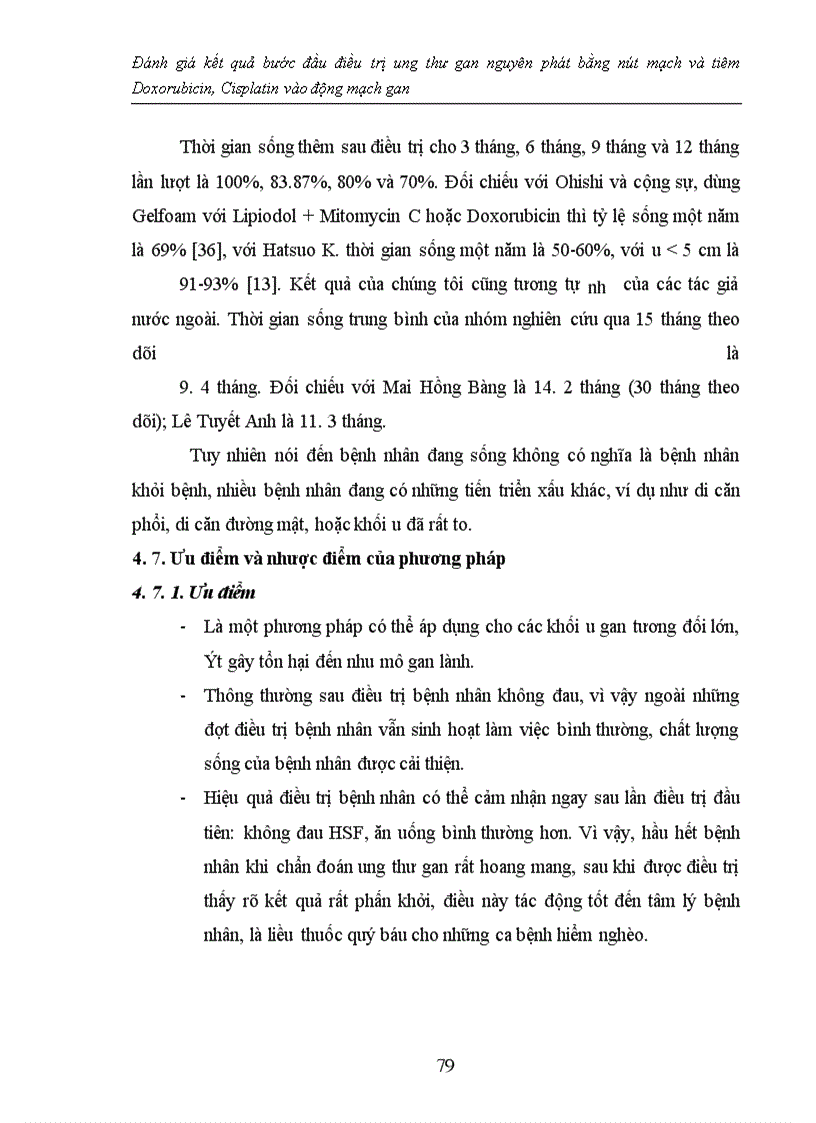 Đánh giá kết quả bước đầu điều trị ung thư gan nguyên phát bằng nút mạch và tiêm Doxorubicin, Cisplatin vào động mạch gan

Thời gian sống thêm sau điều trị cho 3 tháng, 6 tháng, 9 tháng và 12 tháng lần lượt là 100%, 83.87%, 80% và 70%. Đối chiếu với Ohishi và cộng sự, dùng Gelfoam với Lipiodol + Mitomycin C hoặc Doxorubicin thì tỷ lệ sống một năm là 69% [36], với Hatsuo K. thời gian sống một năm là 50-60%, với u < 5 cm là 91-93% [13]. Kết quả của chúng tôi cũng tương tự nh của các tác giả nước ngoài. Thời gian sống trung bình của nhóm nghiên cứu qua 15 tháng theo dõi là 9. 4 tháng. Đối chiếu với Mai Hồng Bàng là 14. 2 tháng (30 tháng theo dõi); Lê Tuyết Anh là 11. 3 tháng.

Tuy nhiên nói đến bệnh nhân đang sống không có nghĩa là bệnh nhân khỏi bệnh, nhiều bệnh nhân đang có những tiến triển xấu khác, ví dụ như di căn phổi, di căn đường mật, hoặc khối u đã rất to.

4. 7. Ưu điểm và nhược điểm của phương pháp

4. 7. 1. Ưu điểm

- Là một phương pháp có thể áp dụng cho các khối u gan tương đối lớn, Ýt gây tổn hại đến nhu mô gan lành.

- Thông thường sau điều trị bệnh nhân không đau, vì vậy ngoài những đợt điều trị bệnh nhân vẫn sinh hoạt làm việc bình thường, chất lượng sống của bệnh nhân được cải thiện.

- Hiệu quả điều trị bệnh nhân có thể cảm nhận ngay sau lần điều trị đầu tiên: không đau HSF, ăn uống bình thường hơn. Vì vậy, hầu hết bệnh nhân khi chẩn đoán ung thư gan rất hoang mang, sau khi được điều trị thấy rõ kết quả rất phấn khởi, điều này tác động tốt đến tâm lý bệnh nhân, là liều thuốc quý báu cho những ca bệnh hiểm nghèo.

79